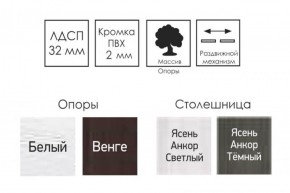 ЛДСП 32 мм

Кромка ПВХ 2 мм

Массив Опоры

Раздвижной механизм

Опоры

Белый

Венге

Столешница

Ясень Анкор Светлый

Ясень Анкор Тёмный